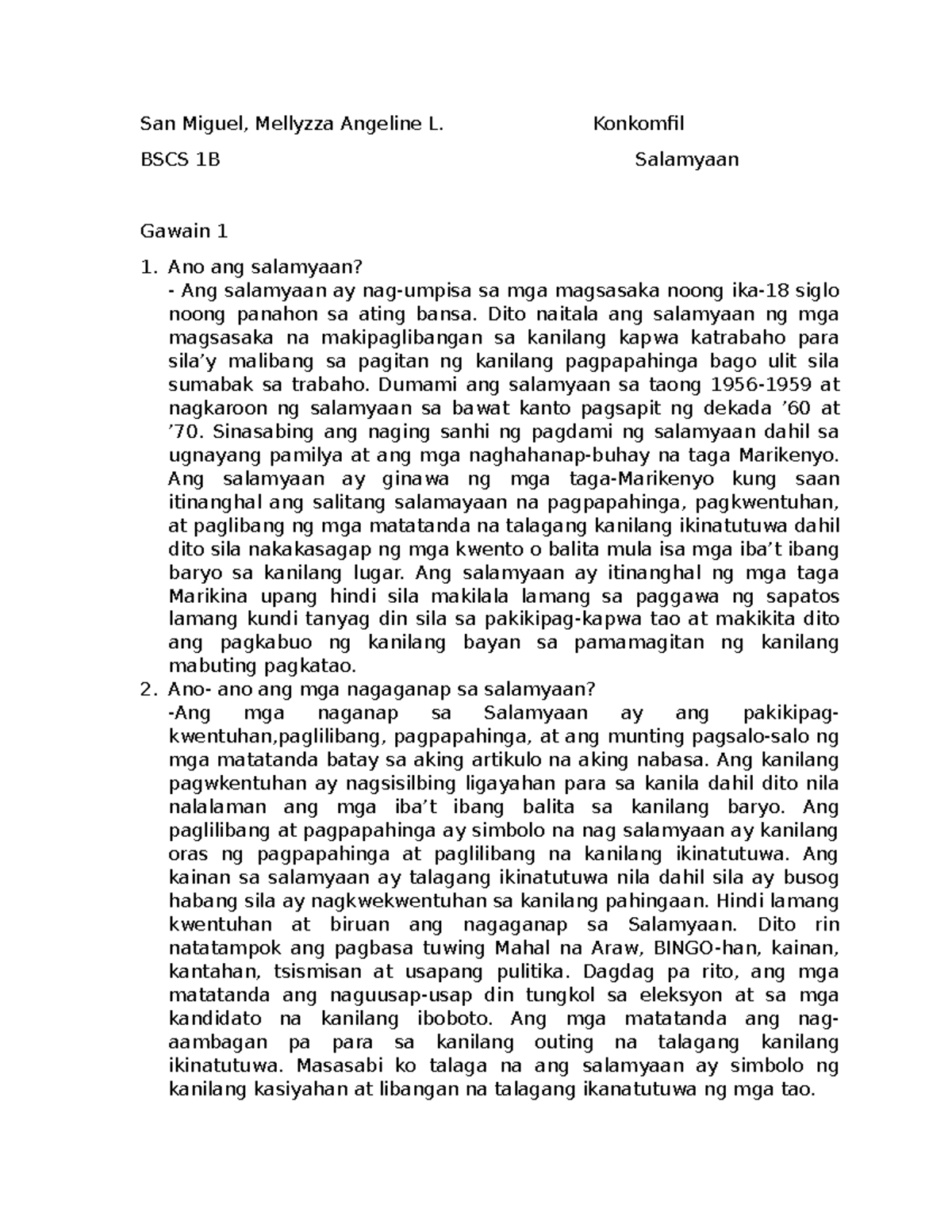 San Miguel, Mellyzza Angeline L.    Konkomfil

BSCS 1B    Salamyaan

Gawain 1

1. Ano ang salamyaan?
- Ang salamyaan ay nag-umpisa sa mga magsasaka noong ika-18 siglo noong panahon sa ating bansa. Dito naitala ang salamyaan ng mga magsasaka na makipaglibangan sa kanilang kapwa katrabaho para sila’y malibang sa pagitan ng kanilang pagpapahinga bago ulit sila sumabak sa trabaho. Dumami ang salamyaan sa taong 1956-1959 at nagkaroon ng salamyaan sa bawat kanto pagsapit ng dekada ’60 at ’70. Sinasabing ang naging sanhi ng pagdami ng salamyaan dahil sa ugnayang pamilya at ang mga naghahanap-buhay na taga Marikenyo. Ang salamyaan ay ginawa ng mga taga-Marikenyo kung saan itinanghal ang salitang salamayaan na pagpapahinga, pagkwentuhan, at paglibang ng mga matatanda na talagang kanilang ikinatutuwa dahil dito sila nakakasagap ng mga kwento o balita mula isa mga iba’t ibang baryo sa kanilang lugar. Ang salamyaan ay itinanghal ng mga taga Marikina upang hindi sila makilala lamang sa paggawa ng sapatos lamang kundi tanyag din sila sa pakikipag-kapwa tao at makikita dito ang pagkabuo ng kanilang bayan sa pamamagitan ng kanilang mabuting pagkatao.
2. Ano- ano ang mga nagaganap sa salamyaan?
-Ang mga naganap sa Salamyaan ay ang pakikipag-kwentuhan,paglilibang, pagpapahinga, at ang munting pagsalo-salo ng mga matatanda batay sa aking artikulo na aking nabasa. Ang kanilang pagwkentuhan ay nagsisilbing ligayahan para sa kanila dahil dito nila nalalaman ang mga iba’t ibang balita sa kanilang baryo. Ang paglilibang at pagpapahinga ay simbolo na nag salamyaan ay kanilang oras ng pagpapahinga at paglilibang na kanilang ikinatutuwa. Ang kainan sa salamyaan ay talagang ikinatutuwa nila dahil sila ay busog habang sila ay nagkwekwentuhan sa kanilang pahingaan. Hindi lamang kwentuhan at biruan ang nagaganap sa Salamyaan. Dito rin natatampok ang pagbasa tuwing Mahal na Araw, BINGO-han, kainan, kantahan, tsismisan at usapang pulitika. Dagdag pa rito, ang mga matatanda ang naguusap-usap din tungkol sa eleksyon at sa mga kandidato na kanilang iboboto. Ang mga matatanda ang nag-aambagan pa para sa kanilang outing na talagang kanilang ikinatutuwa. Masasabi ko talaga na ang salamyaan ay simbolo ng kanilang kasiyahan at libangan na talagang ikanatutuwa ng mga tao.